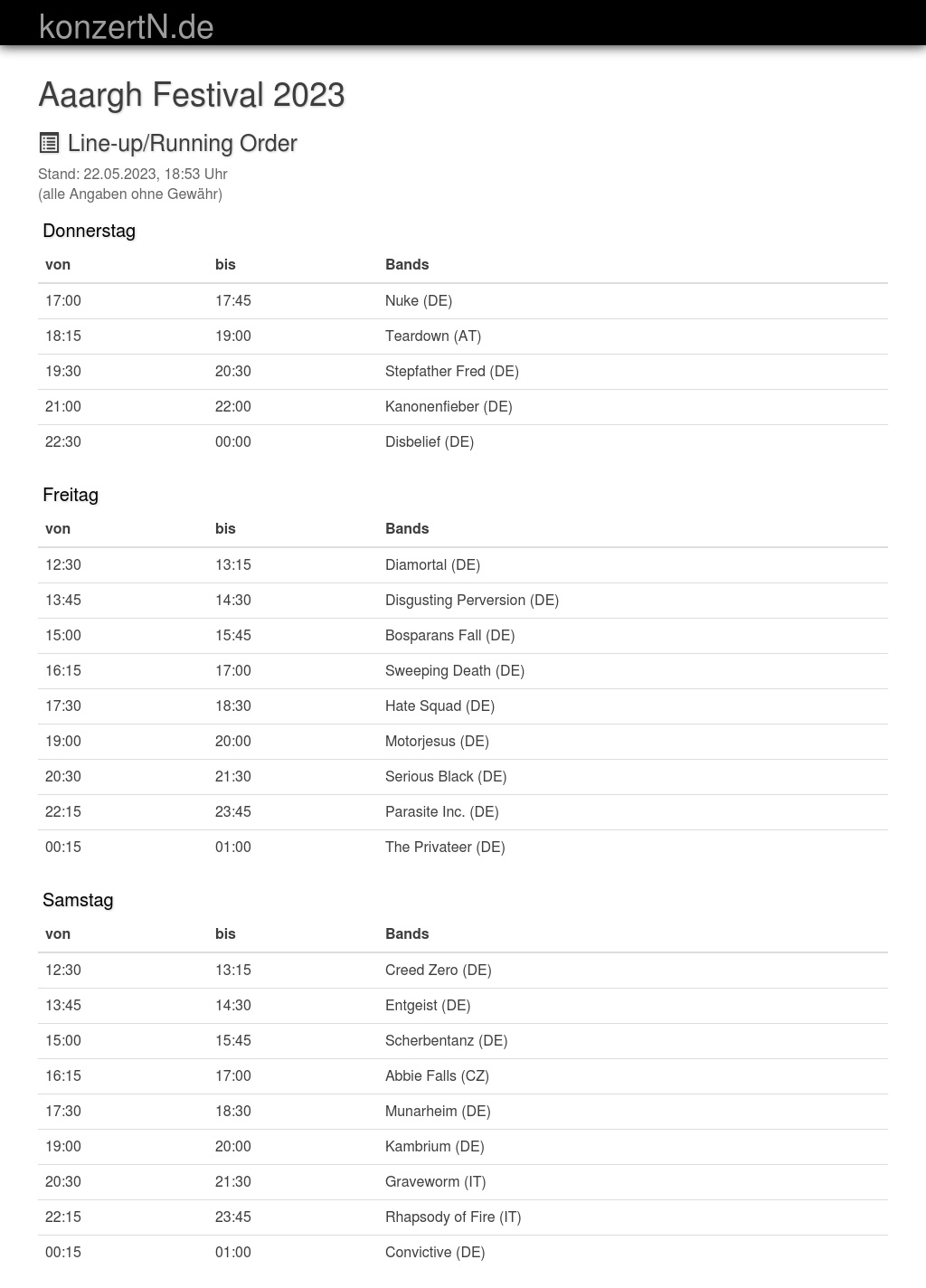 konzertN.de

Aaargh Festival 2023

Line-up/Running Order

Stand: 22.05.2023, 18:53 Uhr
(alle Angaben ohne Gewähr)

Donnerstag

| von | bis | Bands |
|---|---|---|
| 17:00 | 17:45 | Nuke (DE) |
| 18:15 | 19:00 | Teardown (AT) |
| 19:30 | 20:30 | Stepfather Fred (DE) |
| 21:00 | 22:00 | Kanonenfieber (DE) |
| 22:30 | 00:00 | Disbelief (DE) |

Freitag

| von | bis | Bands |
|---|---|---|
| 12:30 | 13:15 | Diamortal (DE) |
| 13:45 | 14:30 | Disgusting Perversion (DE) |
| 15:00 | 15:45 | Bosparans Fall (DE) |
| 16:15 | 17:00 | Sweeping Death (DE) |
| 17:30 | 18:30 | Hate Squad (DE) |
| 19:00 | 20:00 | Motorjesus (DE) |
| 20:30 | 21:30 | Serious Black (DE) |
| 22:15 | 23:45 | Parasite Inc. (DE) |
| 00:15 | 01:00 | The Privateer (DE) |

Samstag

| von | bis | Bands |
|---|---|---|
| 12:30 | 13:15 | Creed Zero (DE) |
| 13:45 | 14:30 | Entgeist (DE) |
| 15:00 | 15:45 | Scherbentanz (DE) |
| 16:15 | 17:00 | Abbie Falls (CZ) |
| 17:30 | 18:30 | Munarheim (DE) |
| 19:00 | 20:00 | Kambrium (DE) |
| 20:30 | 21:30 | Graveworm (IT) |
| 22:15 | 23:45 | Rhapsody of Fire (IT) |
| 00:15 | 01:00 | Convictive (DE) |